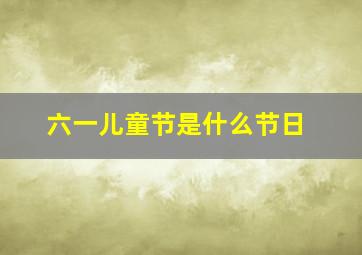 六一儿童节是什么节日